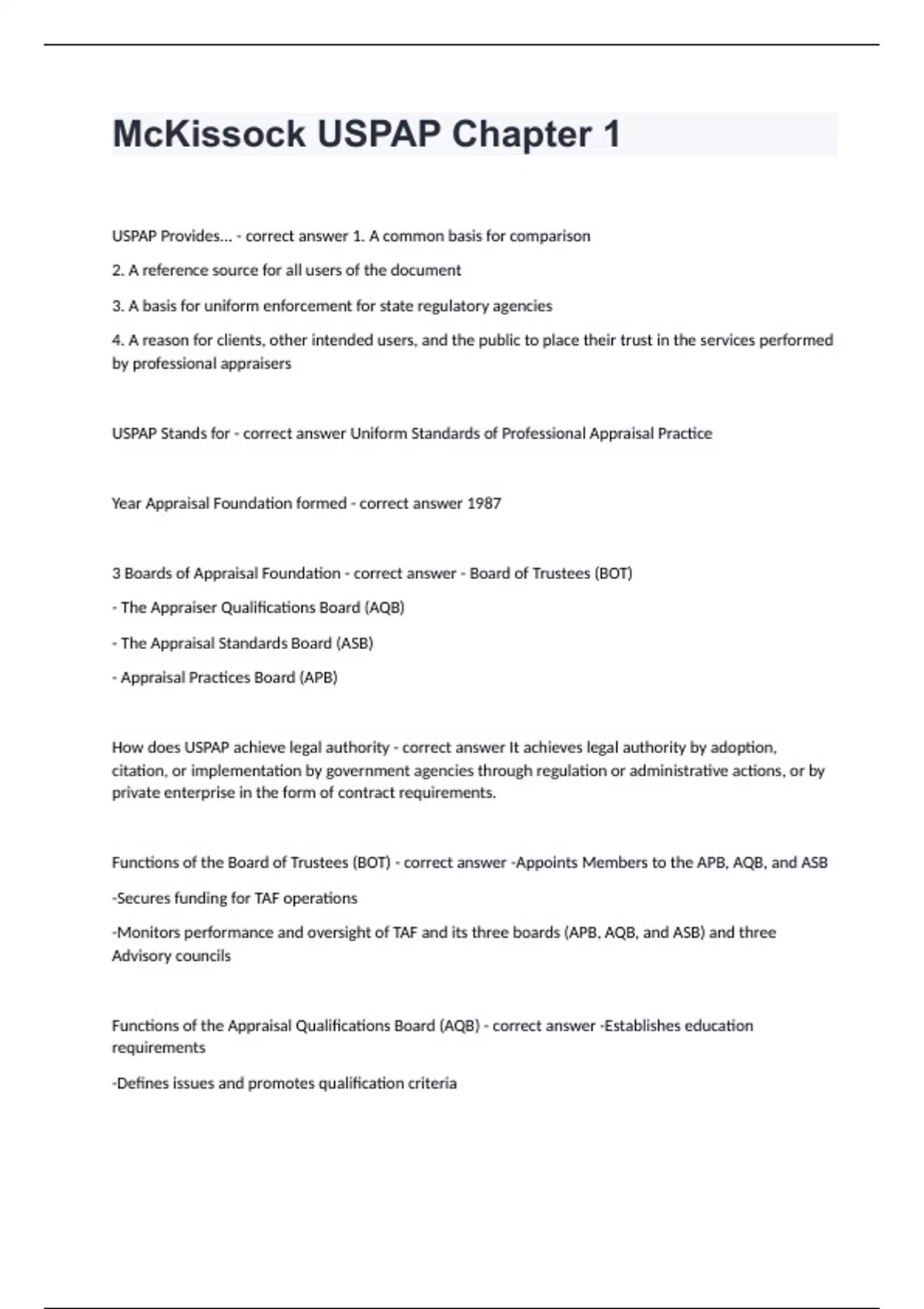 McKissock USPAP Chapter 1

USPAP Provides... - correct answer 1. A common basis for comparison

2. A reference source for all users of the document

3. A basis for uniform enforcement for state regulatory agencies

4. A reason for clients, other intended users, and the public to place their trust in the services performed by professional appraisers

USPAP Stands for - correct answer Uniform Standards of Professional Appraisal Practice

Year Appraisal Foundation formed - correct answer 1987

3 Boards of Appraisal Foundation - correct answer - Board of Trustees (BOT)

- The Appraiser Qualifications Board (AQB)

- The Appraisal Standards Board (ASB)

- Appraisal Practices Board (APB)

How does USPAP achieve legal authority - correct answer It achieves legal authority by adoption, citation, or implementation by government agencies through regulation or administrative actions, or by private enterprise in the form of contract requirements.

Functions of the Board of Trustees (BOT) - correct answer -Appoints Members to the APB, AQB, and ASB

-Secures funding for TAF operations

-Monitors performance and oversight of TAF and its three boards (APB, AQB, and ASB) and three Advisory councils

Functions of the Appraisal Qualifications Board (AQB) - correct answer -Establishes education requirements

-Defines issues and promotes qualification criteria